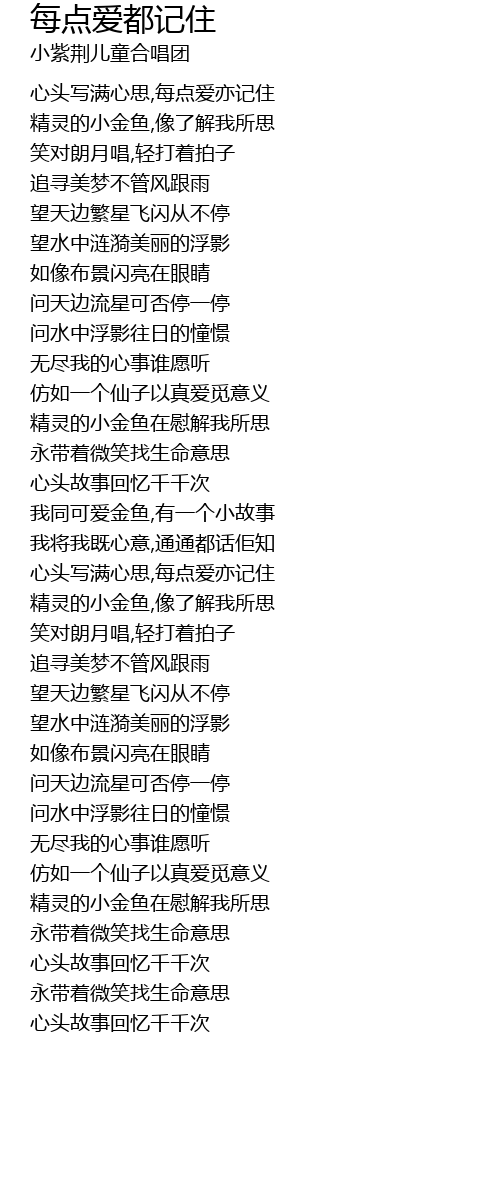 每点爱都记住
小紫荆儿童合唱团

心头写满心思,每点爱亦记住
精灵的小金鱼,像了解我所思
笑对朗月唱,轻打着拍子
追寻美梦不管风跟雨
望天边繁星飞闪从不停
望水中涟漪美丽的浮影
如像布景闪亮在眼睛
问天边流星可否停一停
问水中浮影往日的憧憬
无尽我的心事谁愿听
仿如一个仙子以真爱觅意义
精灵的小金鱼在慰解我所思
永带着微笑找生命意思
心头故事回忆千千次
我同可爱金鱼,有一个小故事
我将我既心意,通通都话佢知
心头写满心思,每点爱亦记住
精灵的小金鱼,像了解我所思
笑对朗月唱,轻打着拍子
追寻美梦不管风跟雨
望天边繁星飞闪从不停
望水中涟漪美丽的浮影
如像布景闪亮在眼睛
问天边流星可否停一停
问水中浮影往日的憧憬
无尽我的心事谁愿听
仿如一个仙子以真爱觅意义
精灵的小金鱼在慰解我所思
永带着微笑找生命意思
心头故事回忆千千次
永带着微笑找生命意思
心头故事回忆千千次